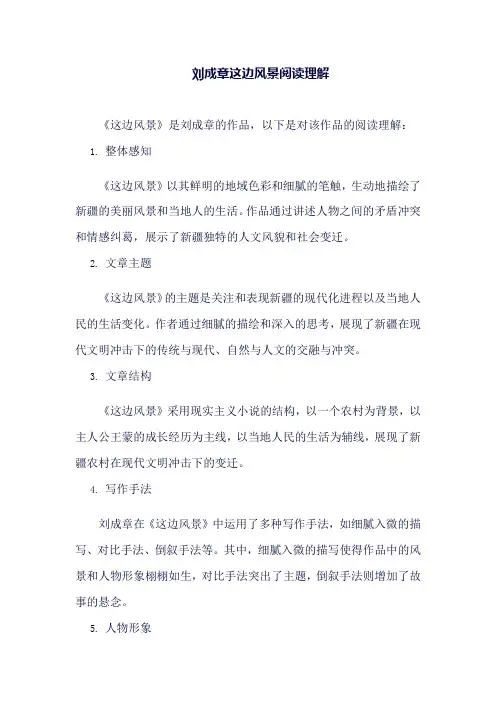 刘成章这边风景阅读理解

《这边风景》是刘成章的作品，以下是对该作品的阅读理解：

1. 整体感知

《这边风景》以其鲜明的地域色彩和细腻的笔触，生动地描绘了新疆的美丽风景和当地人的生活。作品通过讲述人物之间的矛盾冲突和情感纠葛，展示了新疆独特的人文风貌和社会变迁。

2. 文章主题

《这边风景》的主题是关注和表现新疆的现代化进程以及当地人民的生活变化。作者通过细腻的描绘和深入的思考，展现了新疆在现代文明冲击下的传统与现代、自然与人文的交融与冲突。

3. 文章结构

《这边风景》采用现实主义小说的结构，以一个农村为背景，以主人公王蒙的成长经历为主线，以当地人民的生活为辅线，展现了新疆农村在现代文明冲击下的变迁。

4. 写作手法

刘成章在《这边风景》中运用了多种写作手法，如细腻入微的描写、对比手法、倒叙手法等。其中，细腻入微的描写使得作品中的风景和人物形象栩栩如生，对比手法突出了主题，倒叙手法则增加了故事的悬念。

5. 人物形象